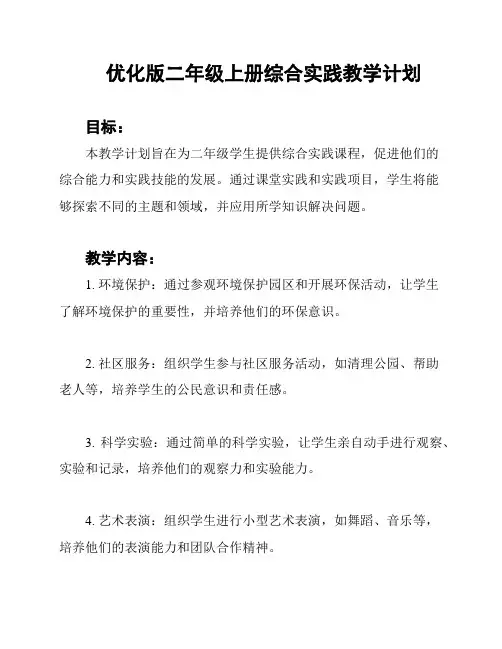 优化版二年级上册综合实践教学计划

目标：

本教学计划旨在为二年级学生提供综合实践课程，促进他们的综合能力和实践技能的发展。通过课堂实践和实践项目，学生将能够探索不同的主题和领域，并应用所学知识解决问题。

教学内容：

1. 环境保护：通过参观环境保护园区和开展环保活动，让学生了解环境保护的重要性，并培养他们的环保意识。

2. 社区服务：组织学生参与社区服务活动，如清理公园、帮助老人等，培养学生的公民意识和责任感。

3. 科学实验：通过简单的科学实验，让学生亲自动手进行观察、实验和记录，培养他们的观察力和实验能力。

4. 艺术表演：组织学生进行小型艺术表演，如舞蹈、音乐等，培养他们的表演能力和团队合作精神。